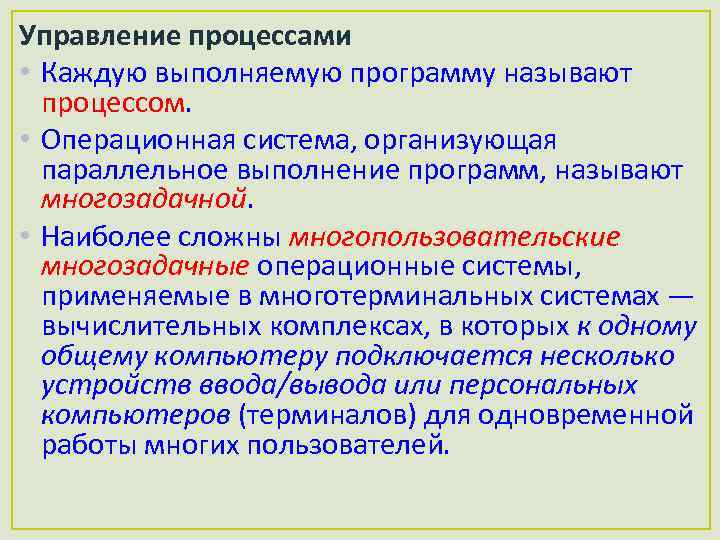 Управление процессами

• Каждую выполняемую программу называют процессом.

• Операционная система, организующая параллельное выполнение программ, называют многозадачной.

• Наиболее сложны многопользовательские многозадачные операционные системы, применяемые в многотерминальных системах — вычислительных комплексах, в которых к одному общему компьютеру подключается несколько устройств ввода/вывода или персональных компьютеров (терминалов) для одновременной работы многих пользователей.